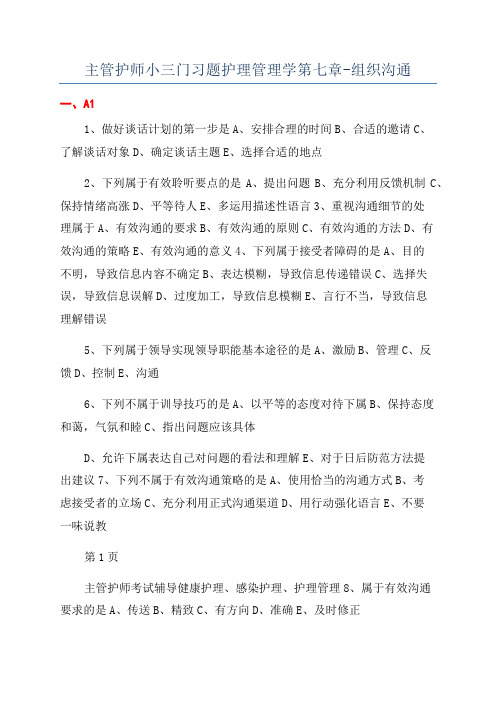 主管护师小三门习题护理管理学第七章-组织沟通

一、A1

1、做好谈话计划的第一步是 A、安排合理的时间 B、合适的邀请 C、了解谈话对象 D、确定谈话主题 E、选择合适的地点

2、下列属于有效聆听要点的是 A、提出问题 B、充分利用反馈机制 C、保持情绪高涨 D、平等待人 E、多运用描述性语言 3、重视沟通细节的处理属于 A、有效沟通的要求 B、有效沟通的原则 C、有效沟通的方法 D、有效沟通的策略 E、有效沟通的意义 4、下列属于接受者障碍的是 A、目的不明，导致信息内容不确定 B、表达模糊，导致信息传递错误 C、选择失误，导致信息误解 D、过度加工，导致信息模糊 E、言行不当，导致信息理解错误

5、下列属于领导实现领导职能基本途径的是 A、激励 B、管理 C、反馈 D、控制 E、沟通

6、下列不属于训导技巧的是 A、以平等的态度对待下属 B、保持态度和蔼，气氛和睦 C、指出问题应该具体

D、允许下属表达自己对问题的看法和理解 E、对于日后防范方法提出建议 7、下列不属于有效沟通策略的是 A、使用恰当的沟通方式 B、考虑接受者的立场 C、充分利用正式沟通渠道 D、用行动强化语言 E、不要一味说教

第 1 页

主管护师考试辅导健康护理、感染护理、护理管理 8、属于有效沟通要求的是 A、传送 B、精致 C、有方向 D、准确 E、及时修正